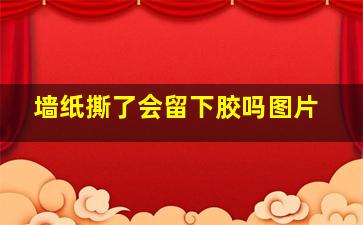 墙纸撕了会留下胶吗图片